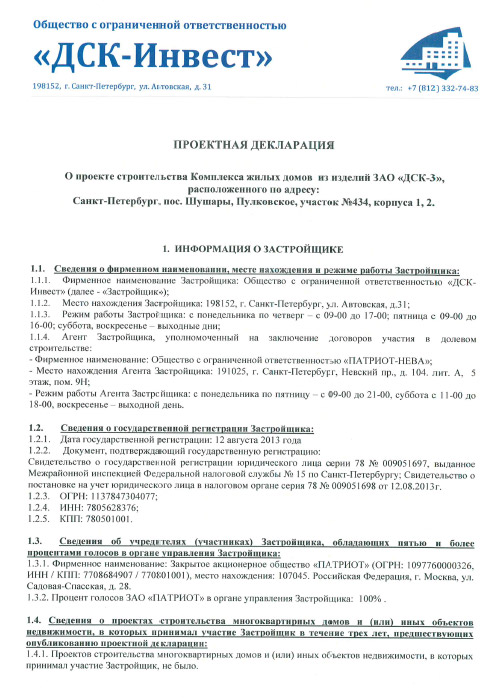 Общество с ограниченной ответственностью

«ДСК-Инвест»

198152, г. Санкт-Петербург, ул. Автовская, д. 31

тел.: +7 (812) 332-74-83

ПРОЕКТНАЯ ДЕКЛАРАЦИЯ

О проекте строительства Комплекса жилых домов из изделий ЗАО «ДСК-3», расположенного по адресу: Санкт-Петербург, пос. Шушары, Пулковское, участок №434, корпуса 1, 2.

1. ИНФОРМАЦИЯ О ЗАСТРОЙЩИКЕ

1.1. Сведения о фирменном наименовании, месте нахождения и режиме работы Застройщика:
1.1.1. Фирменное наименование Застройщика: Общество с ограниченной ответственностью «ДСК-Инвест» (далее - «Застройщик»);
1.1.2. Место нахождения Застройщика: 198152, г. Санкт-Петербург, ул. Автовская, д.31;
1.1.3. Режим работы Застройщика: с понедельника по четверг – с 09-00 до 17-00; пятница с 09-00 до 16-00; суббота, воскресенье – выходные дни;
1.1.4. Агент Застройщика, уполномоченный на заключение договоров участия в долевом строительстве:
- Фирменное наименование: Общество с ограниченной ответственностью «ПАТРИОТ-НЕВА»;
- Место нахождения Агента Застройщика: 191025, г. Санкт-Петербург, Невский пр., д. 104. лит. А, 5 этаж, пом. 9Н;
- Режим работы Агента Застройщика: с понедельника по пятницу – с 09-00 до 21-00, суббота с 11-00 до 18-00, воскресенье – выходной день.

1.2. Сведения о государственной регистрации Застройщика:
1.2.1. Дата государственной регистрации: 12 августа 2013 года
1.2.2. Документ, подтверждающий государственную регистрацию:
Свидетельство о государственной регистрации юридического лица серии 78 № 009051697, выданное Межрайонной инспекцией Федеральной налоговой службы № 15 по Санкт-Петербургу; Свидетельство о постановке на учет юридического лица в налоговом органе серия 78 № 009051698 от 12.08.2013г.
1.2.3. ОГРН: 1137847304077;
1.2.4. ИНН: 7805628376;
1.2.5. КПП: 780501001.

1.3. Сведения об учредителях (участниках) Застройщика, обладающих пятью и более процентами голосов в органе управления Застройщика:
1.3.1. Фирменное наименование: Закрытое акционерное общество «ПАТРИОТ» (ОГРН: 1097760000326, ИНН / КПП: 7708684907 / 770801001), место нахождения: 107045. Российская Федерация, г. Москва, ул. Садовая-Спасская, д. 28.
1.3.2. Процент голосов ЗАО «ПАТРИОТ» в органе управления Застройщика: 100% .

1.4. Сведения о проектах строительства многоквартирных домов и (или) иных объектов недвижимости, в которых принимал участие Застройщик в течение трех лет, предшествующих опубликованию проектной декларации:
1.4.1. Проектов строительства многоквартирных домов и (или) иных объектов недвижимости, в которых принимал участие Застройщик, не было.